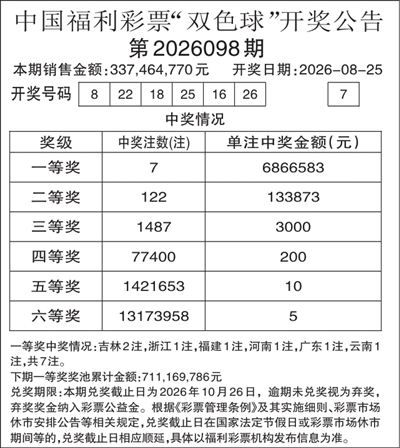 中国福利彩票“双色球”开奖公告

第2026098期

本期销售金额:337,464,770元 开奖日期:2026-08-25

开奖号码 8 22 18 25 16 26 7

中奖情况

| 奖级 | 中奖注数(注) | 单注中奖金额(元) |
|---|---|---|
| 一等奖 | 7 | 6866583 |
| 二等奖 | 122 | 133873 |
| 三等奖 | 1487 | 3000 |
| 四等奖 | 77400 | 200 |
| 五等奖 | 1421653 | 10 |
| 六等奖 | 13173958 | 5 |

一等奖中奖情况:吉林2注,浙江1注,福建1注,河南1注,广东1注,云南1注,共7注。

下期一等奖奖池累计金额:711,169,786元

兑奖期限:本期兑奖截止日为2026年10月26日,逾期未兑奖视为弃奖,弃奖奖金纳入彩票公益金。根据《彩票管理条例》及其实施细则、彩票市场休市安排公告等相关规定,兑奖截止日在国家法定节假日或彩票市场休市期间等的,兑奖截止日相应顺延,具体以福利彩票机构发布信息为准。